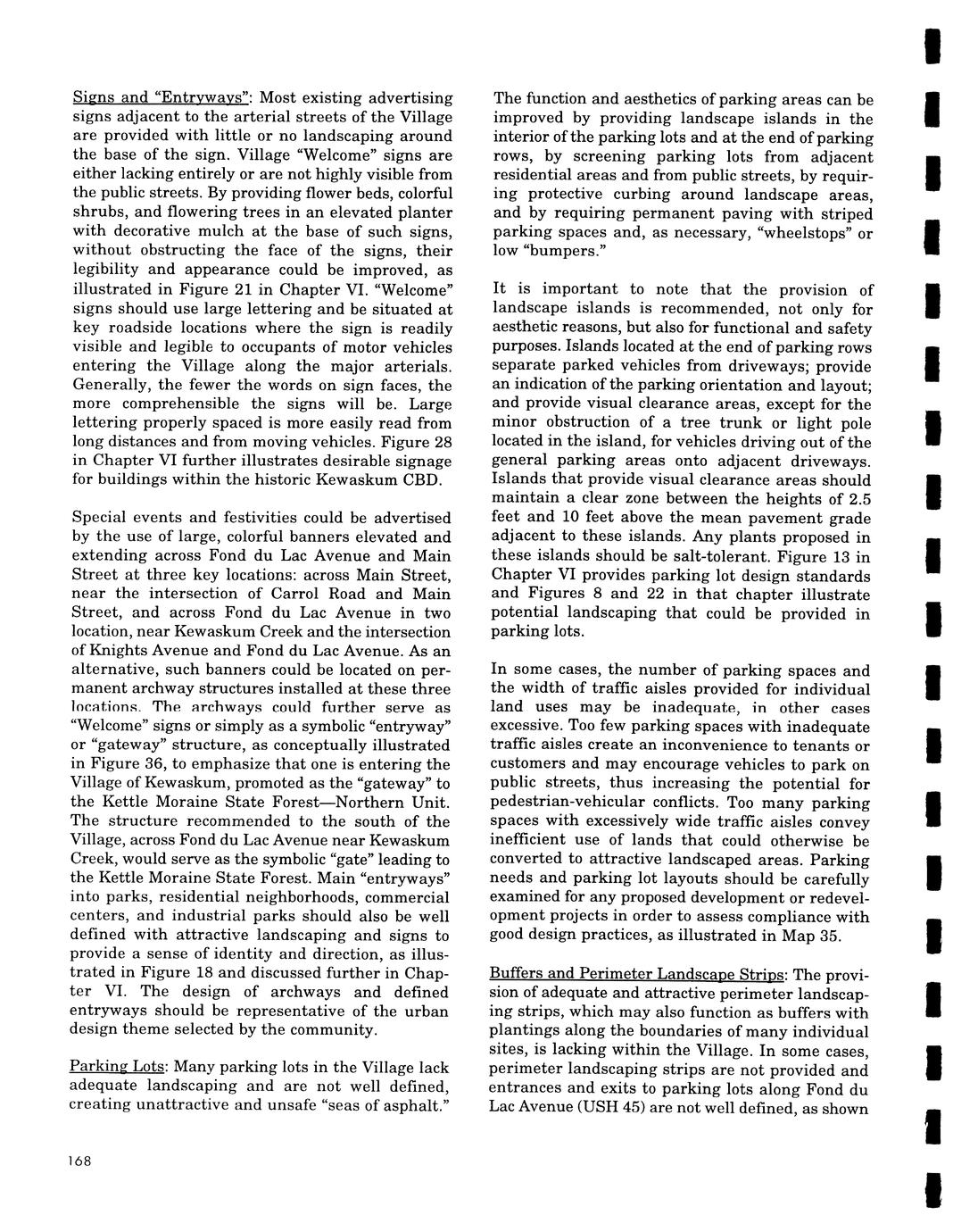 Signs and "Entryways": Most existing advertising signs adjacent to the arterial streets of the Village are provided with little or no landscaping around the base of the sign. Village "Welcome" signs are either lacking entirely or are not highly visible from the public streets. By providing flower beds, colorful shrubs, and flowering trees in an elevated planter with decorative mulch at the base of such signs, without obstructing the face of the signs, their legibility and appearance could be improved, as illustrated in Figure 21 in Chapter VI. "Welcome" signs should use large lettering and be situated at key roadside locations where the sign is readily visible and legible to occupants of motor vehicles entering the Village along the major arterials. Generally, the fewer the words on sign faces, the more comprehensible the signs will be. Large lettering properly spaced is more easily read from long distances and from moving vehicles. Figure 28 in Chapter VI further illustrates desirable signage for buildings within the historic Kewaskum CBD.

Special events and festivities could be advertised by the use of large, colorful banners elevated and extending across Fond du Lac Avenue and Main Street at three key locations: across Main Street, near the intersection of Carrol Road and Main Street, and across Fond du Lac Avenue in two location, near Kewaskum Creek and the intersection of Knights Avenue and Fond du Lac Avenue. As an alternative, such banners could be located on permanent archway structures installed at these three locations. The archways could further serve as "Welcome" signs or simply as a symbolic "entryway" or "gateway" structure, as conceptually illustrated in Figure 36, to emphasize that one is entering the Village of Kewaskum, promoted as the "gateway" to the Kettle Moraine State Forest—Northern Unit. The structure recommended to the south of the Village, across Fond du Lac Avenue near Kewaskum Creek, would serve as the symbolic "gate" leading to the Kettle Moraine State Forest. Main "entryways" into parks, residential neighborhoods, commercial centers, and industrial parks should also be well defined with attractive landscaping and signs to provide a sense of identity and direction, as illustrated in Figure 18 and discussed further in Chapter VI. The design of archways and defined entryways should be representative of the urban design theme selected by the community.

Parking Lots: Many parking lots in the Village lack adequate landscaping and are not well defined, creating unattractive and unsafe "seas of asphalt."

The function and aesthetics of parking areas can be improved by providing landscape islands in the interior of the parking lots and at the end of parking rows, by screening parking lots from adjacent residential areas and from public streets, by requiring protective curbing around landscape areas, and by requiring permanent paving with striped parking spaces and, as necessary, "wheelstops" or low "bumpers."

It is important to note that the provision of landscape islands is recommended, not only for aesthetic reasons, but also for functional and safety purposes. Islands located at the end of parking rows separate parked vehicles from driveways; provide an indication of the parking orientation and layout; and provide visual clearance areas, except for the minor obstruction of a tree trunk or light pole located in the island, for vehicles driving out of the general parking areas onto adjacent driveways. Islands that provide visual clearance areas should maintain a clear zone between the heights of 2.5 feet and 10 feet above the mean pavement grade adjacent to these islands. Any plants proposed in these islands should be salt-tolerant. Figure 13 in Chapter VI provides parking lot design standards and Figures 8 and 22 in that chapter illustrate potential landscaping that could be provided in parking lots.

In some cases, the number of parking spaces and the width of traffic aisles provided for individual land uses may be inadequate, in other cases excessive. Too few parking spaces with inadequate traffic aisles create an inconvenience to tenants or customers and may encourage vehicles to park on public streets, thus increasing the potential for pedestrian-vehicular conflicts. Too many parking spaces with excessively wide traffic aisles convey inefficient use of lands that could otherwise be converted to attractive landscaped areas. Parking needs and parking lot layouts should be carefully examined for any proposed development or redevelopment projects in order to assess compliance with good design practices, as illustrated in Map 35.

Buffers and Perimeter Landscape Strips: The provision of adequate and attractive perimeter landscaping strips, which may also function as buffers with plantings along the boundaries of many individual sites, is lacking within the Village. In some cases, perimeter landscaping strips are not provided and entrances and exits to parking lots along Fond du Lac Avenue (USH 45) are not well defined, as shown

168